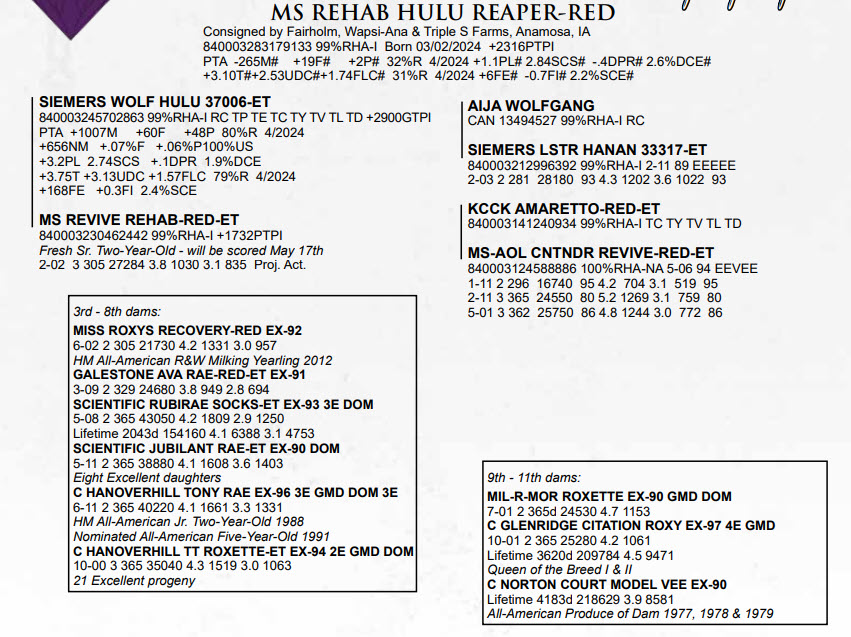 MS REHAB HULU REAPER-RED
Consigned by Fairholm, Wapsi-Ana & Triple S Farms, Anamosa, IA
840003283179133 99%RHA-I Born 03/02/2024 +2316PTPI
PTA -265M# +19F# +2P# 32%R 4/2024 +1.1PL# 2.84SCS# -.4DPR# 2.6%DCE#
+3.10T#+2.53UDC#+1.74FLC# 31%R 4/2024 +6FE# -0.7FI# 2.2%SCE#

SIEMERS WOLF HULU 37006-ET
840003245702863 99%RHA-I RC TP TE TC TY TV TL TD +2900GTPI
PTA +1007M +60F +48P 80%R 4/2024
+656NM +.07%F +.06%P100%US
+3.2PL 2.74SCS +.1DPR 1.9%DCE
+3.75T +3.13UDC +1.57FLC 79%R 4/2024
+168FE +0.3FI 2.4%SCE

MS REVIVE REHAB-RED-ET
840003230462442 99%RHA-I +1732PTPI
Fresh Sr. Two-Year-Old - will be scored May 17th
2-02 3 305 27284 3.8 1030 3.1 835 Proj. Act.

AIJA WOLFGANG
CAN 13494527 99%RHA-I RC

SIEMERS LSTR HANAN 33317-ET
840003212996392 99%RHA-I 2-11 89 EEEEE
2-03 2 281 28180 93 4.3 1202 3.6 1022 93

KCCK AMARETTO-RED-ET
840003141240934 99%RHA-I TC TY TV TL TD

MS-AOL CNTNDR REVIVE-RED-ET
840003124588886 100%RHA-NA 5-06 94 EEVEE
1-11 2 296 16740 95 4.2 704 3.1 519 95
2-11 3 365 24550 80 5.2 1269 3.1 759 80
5-01 3 362 25750 86 4.8 1244 3.0 772 86

3rd - 8th dams:
MISS ROXYS RECOVERY-RED EX-92
6-02 2 305 21730 4.2 1331 3.0 957
HM All-American R&W Milking Yearling 2012
GALESTONE AVA RAE-RED-ET EX-91
3-09 2 329 24680 3.8 949 2.8 694
SCIENTIFIC RUBIRAE SOCKS-ET EX-93 3E DOM
5-08 2 365 43050 4.2 1809 2.9 1250
Lifetime 2043d 154160 4.1 6388 3.1 4753
SCIENTIFIC JUBILANT RAE-ET EX-90 DOM
5-11 2 365 38880 4.1 1608 3.6 1403
Eight Excellent daughters
C HANOVERHILL TONY RAE EX-96 3E GMD DOM 3E
6-11 2 365 40220 4.1 1661 3.3 1331
HM All-American Jr. Two-Year-Old 1988
Nominated All-American Five-Year-Old 1991
C HANOVERHILL TT ROXETTE-ET EX-94 2E GMD DOM
10-00 3 365 35040 4.3 1519 3.0 1063
21 Excellent progeny

9th - 11th dams:
MIL-R-MOR ROXETTE EX-90 GMD DOM
7-01 2 365d 24530 4.7 1153
C GLENRIDGE CITATION ROXY EX-97 4E GMD
10-01 2 365 25280 4.2 1061
Lifetime 3620d 209784 4.5 9471
Queen of the Breed I & II
C NORTON COURT MODEL VEE EX-90
Lifetime 4183d 218629 3.9 8581
All-American Produce of Dam 1977, 1978 & 1979